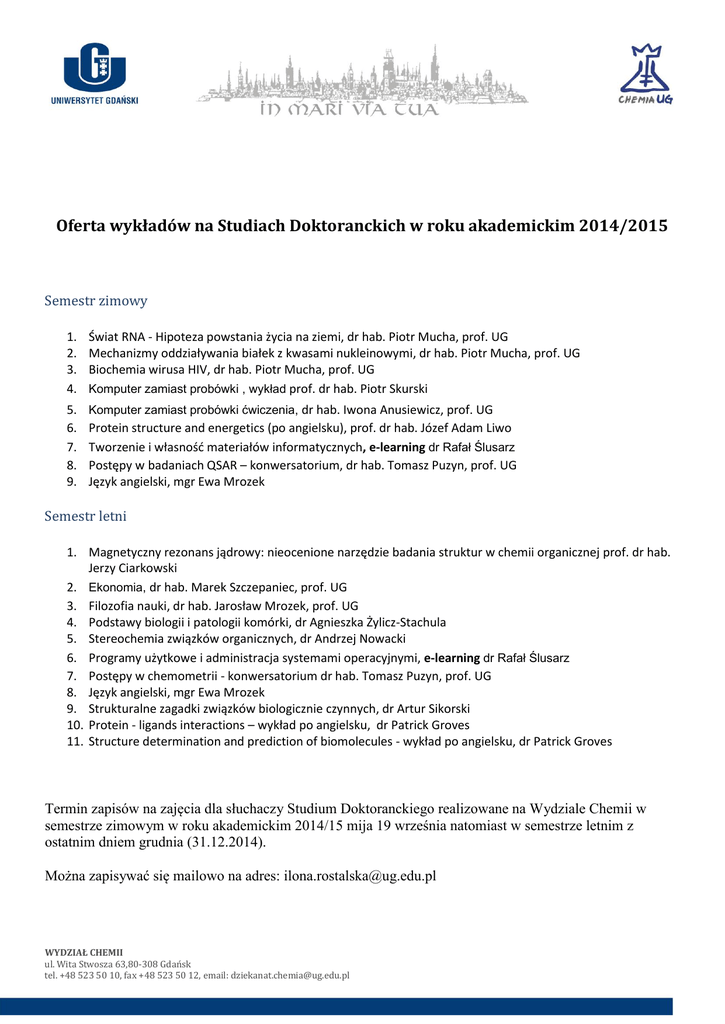 UNIWERSYTET GDAŃSKI

IN MARI VIA TUA

CHEMIA UG

Oferta wykładów na Studiach Doktoranckich w roku akademickim 2014/2015

Semestr zimowy

1. Świat RNA - Hipoteza powstania życia na ziemi, dr hab. Piotr Mucha, prof. UG
2. Mechanizmy oddziaływania białek z kwasami nukleinowymi, dr hab. Piotr Mucha, prof. UG
3. Biochemia wirusa HIV, dr hab. Piotr Mucha, prof. UG
4. Komputer zamiast probówki , wykład prof. dr hab. Piotr Skurski
5. Komputer zamiast probówki ćwiczenia, dr hab. Iwona Anusiewicz, prof. UG
6. Protein structure and energetics (po angielsku), prof. dr hab. Józef Adam Liwo
7. Tworzenie i własność materiałów informatycznych, e-learning dr Rafał Ślusarz
8. Postępy w badaniach QSAR – konwersatorium, dr hab. Tomasz Puzyn, prof. UG
9. Język angielski, mgr Ewa Mrozek

Semestr letni

1. Magnetyczny rezonans jądrowy: nieocenione narzędzie badania struktur w chemii organicznej prof. dr hab. Jerzy Ciarkowski
2. Ekonomia, dr hab. Marek Szczepaniec, prof. UG
3. Filozofia nauki, dr hab. Jarosław Mrozek, prof. UG
4. Podstawy biologii i patologii komórki, dr Agnieszka Żylicz-Stachula
5. Stereochemia związków organicznych, dr Andrzej Nowacki
6. Programy użytkowe i administracja systemami operacyjnymi, e-learning dr Rafał Ślusarz
7. Postępy w chemometrii - konwersatorium dr hab. Tomasz Puzyn, prof. UG
8. Język angielski, mgr Ewa Mrozek
9. Strukturalne zagadki związków biologicznie czynnych, dr Artur Sikorski
10. Protein - ligands interactions – wykład po angielsku, dr Patrick Groves
11. Structure determination and prediction of biomolecules - wykład po angielsku, dr Patrick Groves

Termin zapisów na zajęcia dla słuchaczy Studium Doktoranckiego realizowane na Wydziale Chemii w semestrze zimowym w roku akademickim 2014/15 mija 19 września natomiast w semestrze letnim z ostatnim dniem grudnia (31.12.2014).

Można zapisywać się mailowo na adres: ilona.rostalska@ug.edu.pl

WYDZIAŁ CHEMII
ul. Wita Stwosza 63,80-308 Gdańsk
tel. +48 523 50 10, fax +48 523 50 12, email: dziekanat.chemia@ug.edu.pl